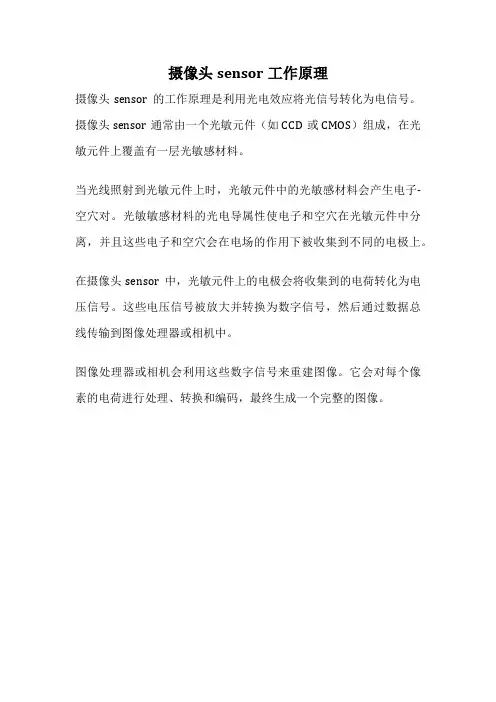 摄像头 sensor 工作原理

摄像头 sensor 的工作原理是利用光电效应将光信号转化为电信号。摄像头 sensor 通常由一个光敏元件（如 CCD 或 CMOS）组成，在光敏元件上覆盖有一层光敏感材料。

当光线照射到光敏元件上时，光敏元件中的光敏感材料会产生电子-空穴对。光敏敏感材料的光电导属性使电子和空穴在光敏元件中分离，并且这些电子和空穴会在电场的作用下被收集到不同的电极上。

在摄像头 sensor 中，光敏元件上的电极会将收集到的电荷转化为电压信号。这些电压信号被放大并转换为数字信号，然后通过数据总线传输到图像处理器或相机中。

图像处理器或相机会利用这些数字信号来重建图像。它会对每个像素的电荷进行处理、转换和编码，最终生成一个完整的图像。